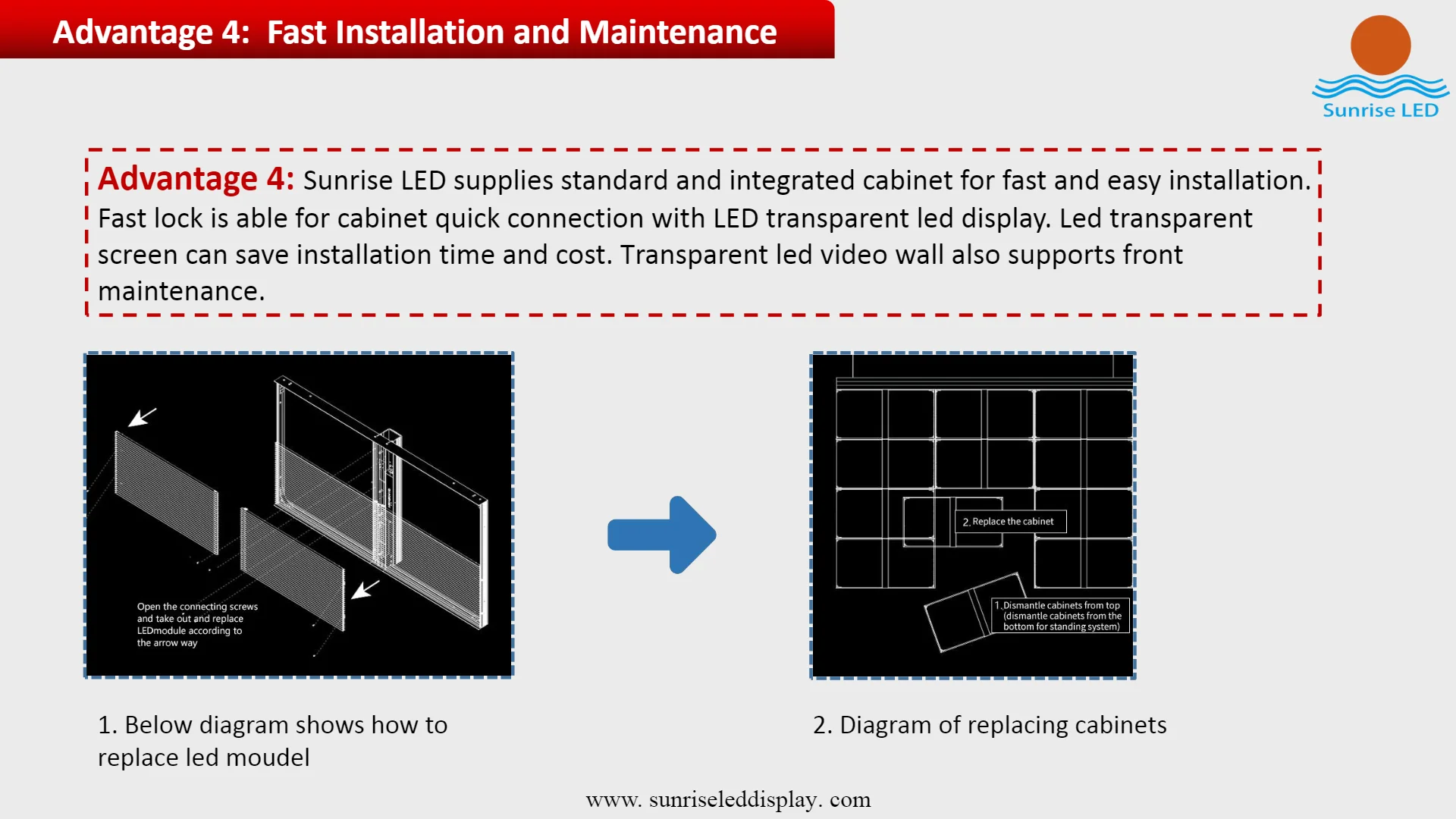 Advantage 4: Fast Installation and Maintenance

Sunrise LED

Advantage 4: Sunrise LED supplies standard and integrated cabinet for fast and easy installation. Fast lock is able for cabinet quick connection with LED transparent led display. Led transparent screen can save installation time and cost. Transparent led video wall also supports front maintenance.

Open the connecting screws and take out and replace LEDmodule according to the arrow way

2. Replace the cabinet

1. Dismantle cabinets from top (dismantle cabinets from the bottom for standing system)

1. Below diagram shows how to replace led moudel

2. Diagram of replacing cabinets

www. sunriseleddisplay. com